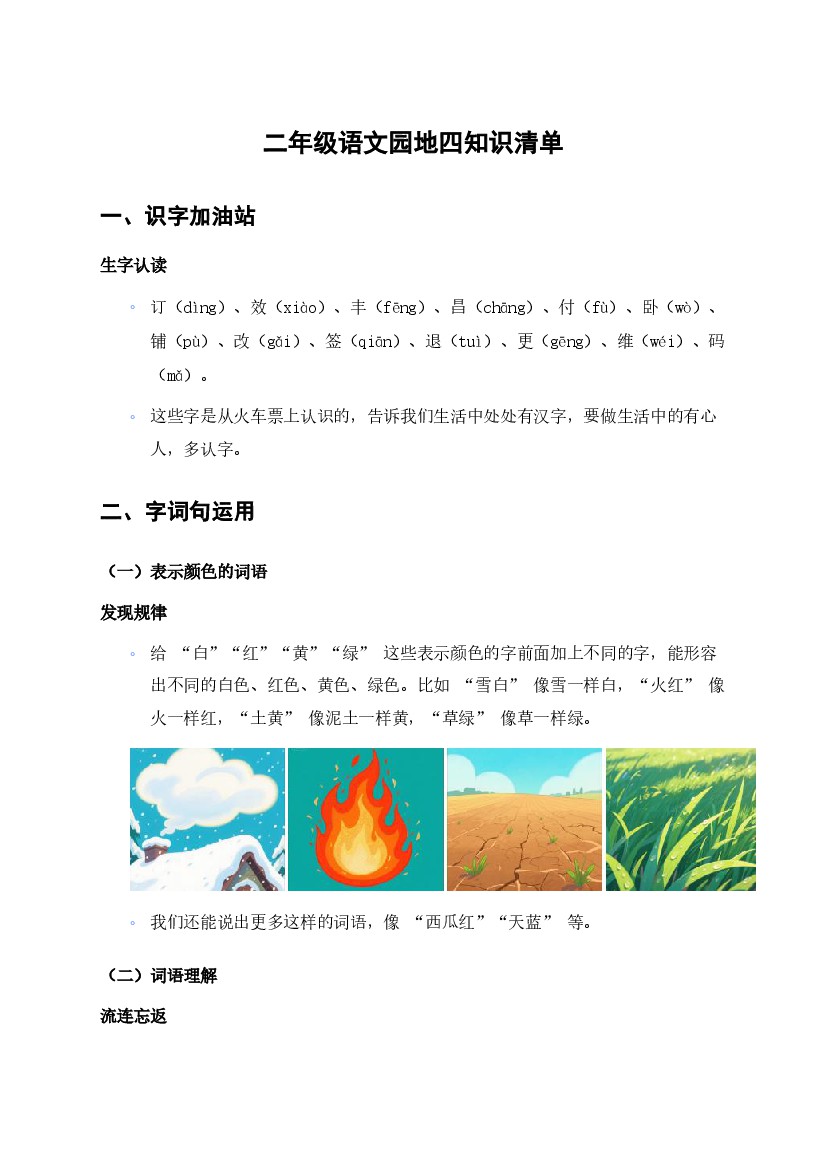 二年级语文园地四知识清单

一、识字加油站

生字认读

◦ 订（dìng）、效（xiào）、丰（fēng）、昌（chāng）、付（fù）、卧（wò）、铺（pù）、改（gǎi）、签（qiān）、退（tuì）、更（gēng）、维（wéi）、码（mǎ）。

◦ 这些字是从火车票上认识的，告诉我们生活中处处有汉字，要做生活中的有心人，多认字。

二、字词句运用

（一）表示颜色的词语

发现规律

◦ 给 “白”“红”“黄”“绿” 这些表示颜色的字前面加上不同的字，能形容出不同的白色、红色、黄色、绿色。比如 “雪白” 像雪一样白，“火红” 像火一样红，“土黄” 像泥土一样黄，“草绿” 像草一样绿。

◦ 我们还能说出更多这样的词语，像 “西瓜红”“天蓝” 等。

（二）词语理解

流连忘返